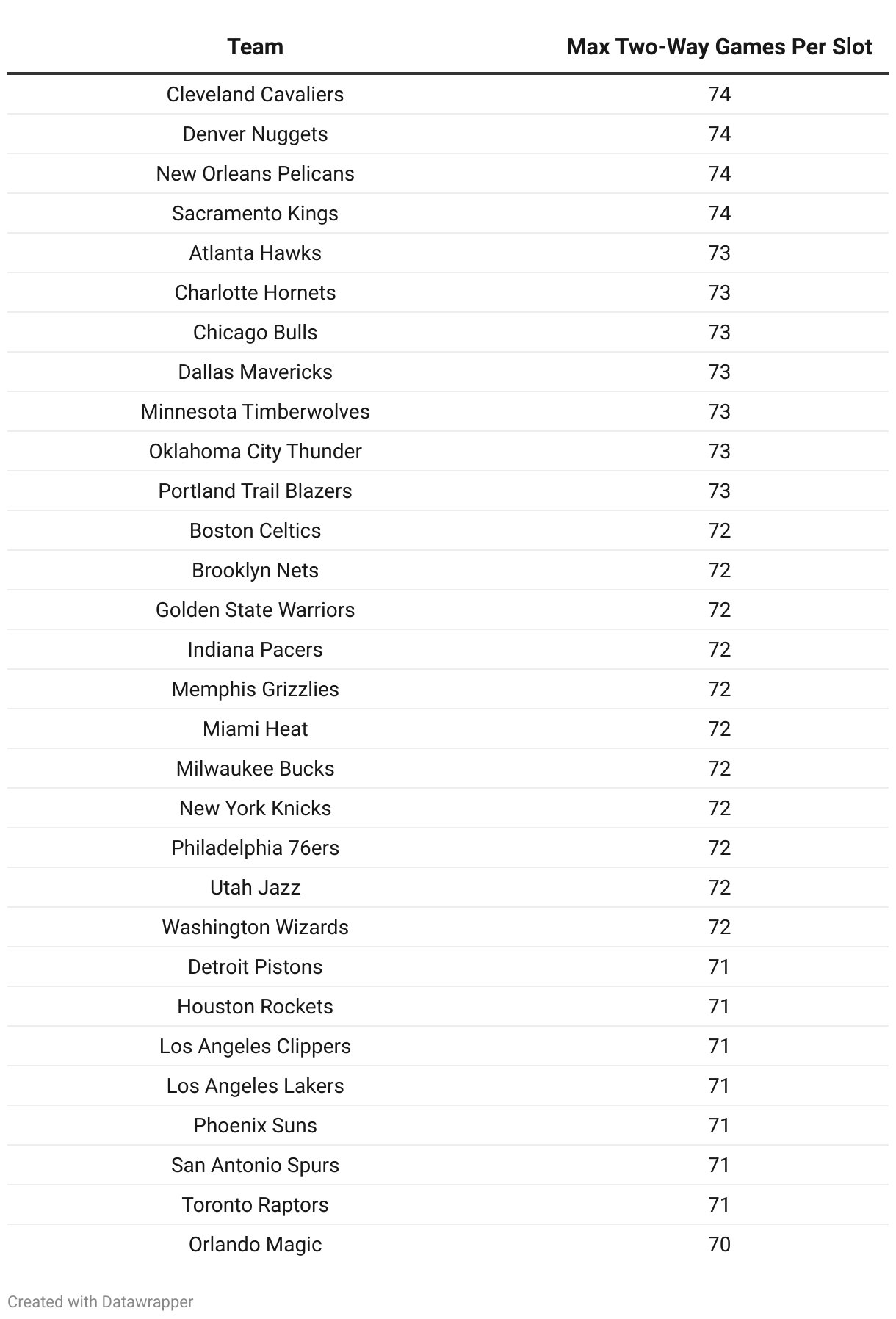 | Team | Max Two-Way Games Per Slot |
|---|---|
| Cleveland Cavaliers | 74 |
| Denver Nuggets | 74 |
| New Orleans Pelicans | 74 |
| Sacramento Kings | 74 |
| Atlanta Hawks | 73 |
| Charlotte Hornets | 73 |
| Chicago Bulls | 73 |
| Dallas Mavericks | 73 |
| Minnesota Timberwolves | 73 |
| Oklahoma City Thunder | 73 |
| Portland Trail Blazers | 73 |
| Boston Celtics | 72 |
| Brooklyn Nets | 72 |
| Golden State Warriors | 72 |
| Indiana Pacers | 72 |
| Memphis Grizzlies | 72 |
| Miami Heat | 72 |
| Milwaukee Bucks | 72 |
| New York Knicks | 72 |
| Philadelphia 76ers | 72 |
| Utah Jazz | 72 |
| Washington Wizards | 72 |
| Detroit Pistons | 71 |
| Houston Rockets | 71 |
| Los Angeles Clippers | 71 |
| Los Angeles Lakers | 71 |
| Phoenix Suns | 71 |
| San Antonio Spurs | 71 |
| Toronto Raptors | 71 |
| Orlando Magic | 70 |

Created with Datawrapper